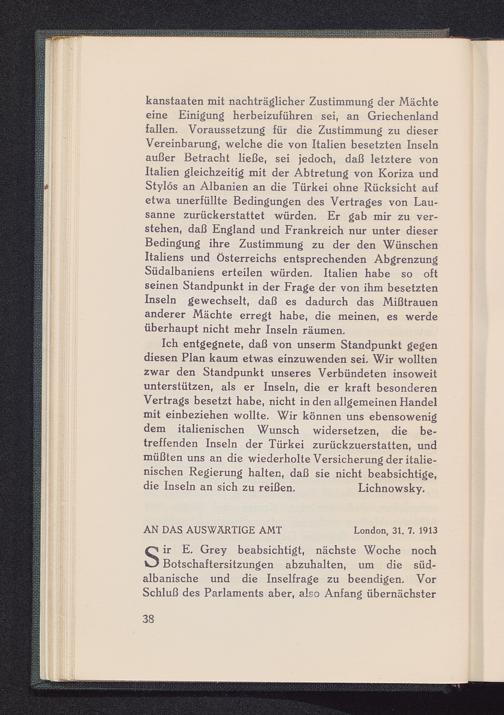 kanstaaten mit nachträglicher Zustimmung der Mächte eine Einigung herbeizuführen sei, an Griechenland fallen. Voraussetzung für die Zustimmung zu dieser Vereinbarung, welche die von Italien besetzten Inseln außer Betracht ließe, sei jedoch, daß letztere von Italien gleichzeitig mit der Abtretung von Koriza und Stylós an Albanien an die Türkei ohne Rücksicht auf etwa unerfüllte Bedingungen des Vertrages von Lausanne zurückerstattet würden. Er gab mir zu verstehen, daß England und Frankreich nur unter dieser Bedingung ihre Zustimmung zu der den Wünschen Italiens und Österreichs entsprechenden Abgrenzung Südalbaniens erteilen würden. Italien habe so oft seinen Standpunkt in der Frage der von ihm besetzten Inseln gewechselt, daß es dadurch das Mißtrauen anderer Mächte erregt habe, die meinen, es werde überhaupt nicht mehr Inseln räumen.

Ich entgegnete, daß von unserm Standpunkt gegen diesen Plan kaum etwas einzuwenden sei. Wir wollten zwar den Standpunkt unseres Verbündeten insoweit unterstützen, als er Inseln, die er kraft besonderen Vertrags besetzt habe, nicht in den allgemeinen Handel mit einbeziehen wollte. Wir können uns ebensowenig dem italienischen Wunsch widersetzen, die betreffenden Inseln der Türkei zurückzuerstatten, und müßten uns an die wiederholte Versicherung der italienischen Regierung halten, daß sie nicht beabsichtige, die Inseln an sich zu reißen. Lichnowsky.

AN DAS AUSWÄRTIGE AMT London, 31. 7. 1913

Sir E. Grey beabsichtigt, nächste Woche noch Botschaftersitzungen abzuhalten, um die südalbanische und die Inselfrage zu beendigen. Vor Schluß des Parlaments aber, also Anfang übernächster

38